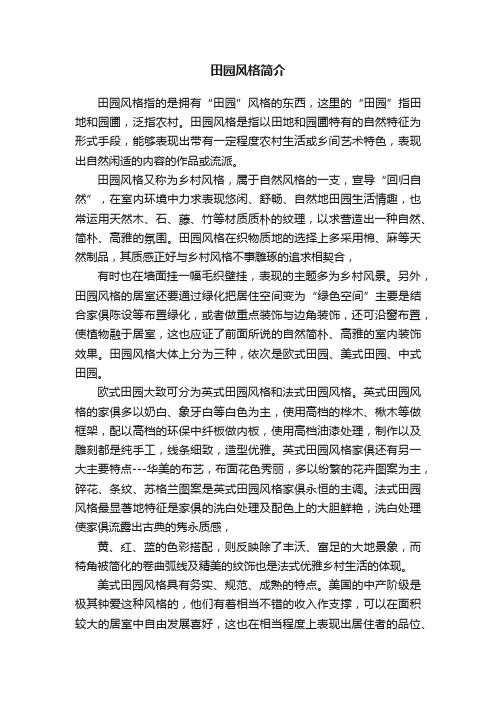 田园风格简介

田园风格指的是拥有“田园”风格的东西，这里的“田园”指田地和园圃，泛指农村。田园风格是指以田地和园圃特有的自然特征为形式手段，能够表现出带有一定程度农村生活或乡间艺术特色，表现出自然闲适的内容的作品或流派。

田园风格又称为乡村风格，属于自然风格的一支，宣导“回归自然”，在室内环境中力求表现悠闲、舒畅、自然地田园生活情趣，也常运用天然木、石、藤、竹等材质质朴的纹理，以求营造出一种自然、简朴、高雅的氛围。田园风格在织物质地的选择上多采用棉、麻等天然制品，其质感正好与乡村风格不事雕琢的追求相契合，

有时也在墙面挂一幅毛织壁挂，表现的主题多为乡村风景。另外，田园风格的居室还要通过绿化把居住空间变为“绿色空间”主要是结合家俱陈设等布置绿化，或者做重点装饰与边角装饰，还可沿窗布置，使植物融于居室，这也应证了前面所说的自然简朴、高雅的室内装饰效果。田园风格大体上分为三种，依次是欧式田园、美式田园、中式田园。

欧式田园大致可分为英式田园风格和法式田园风格。英式田园风格的家俱多以奶白、象牙白等白色为主，使用高档的桦木、楸木等做框架，配以高档的环保中纤板做内板，使用高档油漆处理，制作以及雕刻都是纯手工，线条细致，造型优雅。英式田园风格家俱还有另一大主要特点---华美的布艺，布面花色秀丽，多以纷繁的花卉图案为主，碎花、条纹、苏格兰图案是英式田园风格家俱永恒的主调。法式田园风格最显著地特征是家俱的洗白处理及配色上的大胆鲜艳，洗白处理使家俱流露出古典的隽永质感，

黄、红、蓝的色彩搭配，则反映除了丰沃、富足的大地景象，而椅角被简化的卷曲弧线及精美的纹饰也是法式优雅乡村生活的体现。

美式田园风格具有务实、规范、成熟的特点。美国的中产阶级是极其钟爱这种风格的，他们有着相当不错的收入作支撑，可以在面积较大的居室中自由发展喜好，这也在相当程度上表现出居住者的品位、